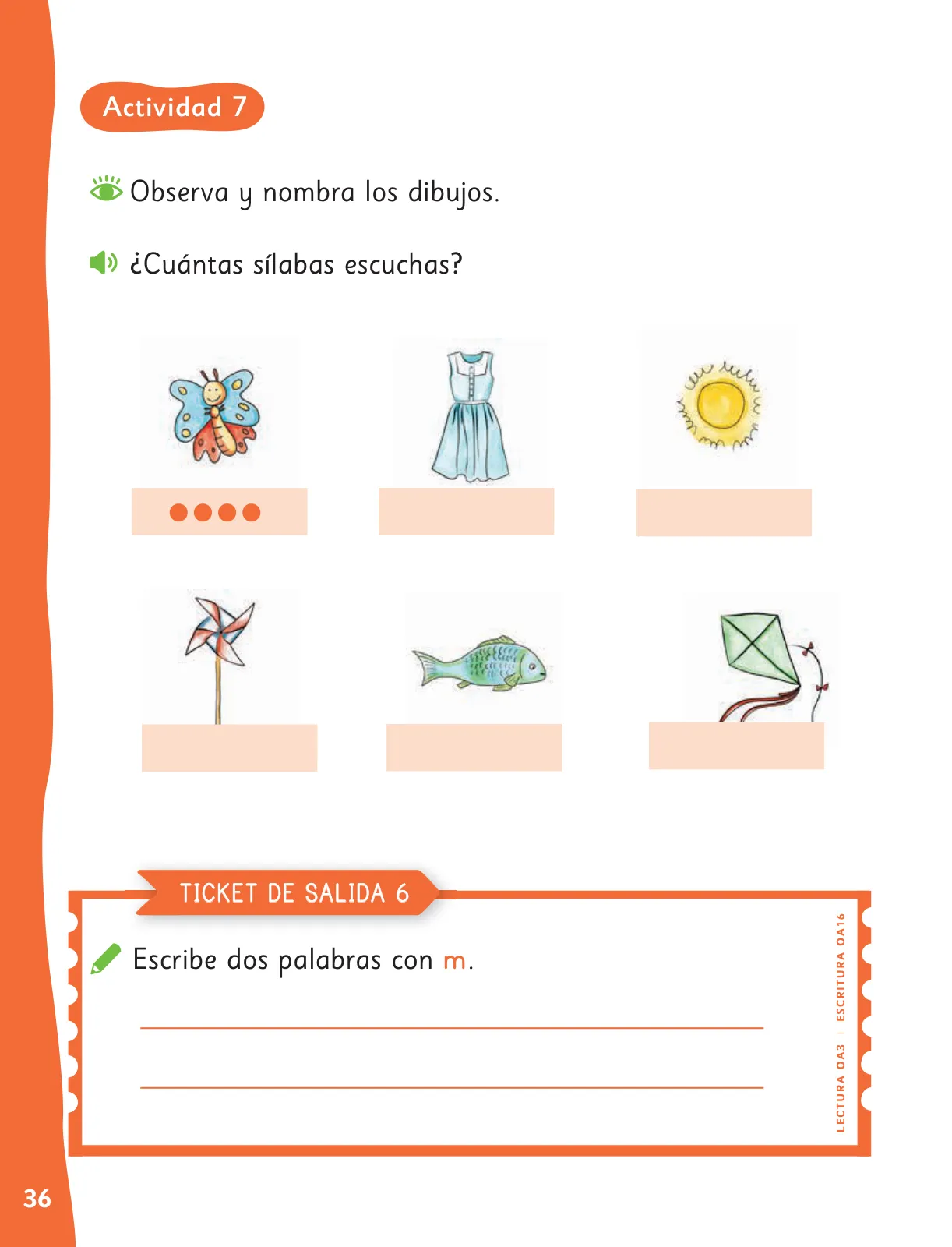 Actividad 7

Observa y nombra los dibujos.

¿Cuántas sílabas escuchas?

TICKET DE SALIDA 6

Escribe dos palabras con m.

LECTURA OA3 | ESCRITURA OA16

36